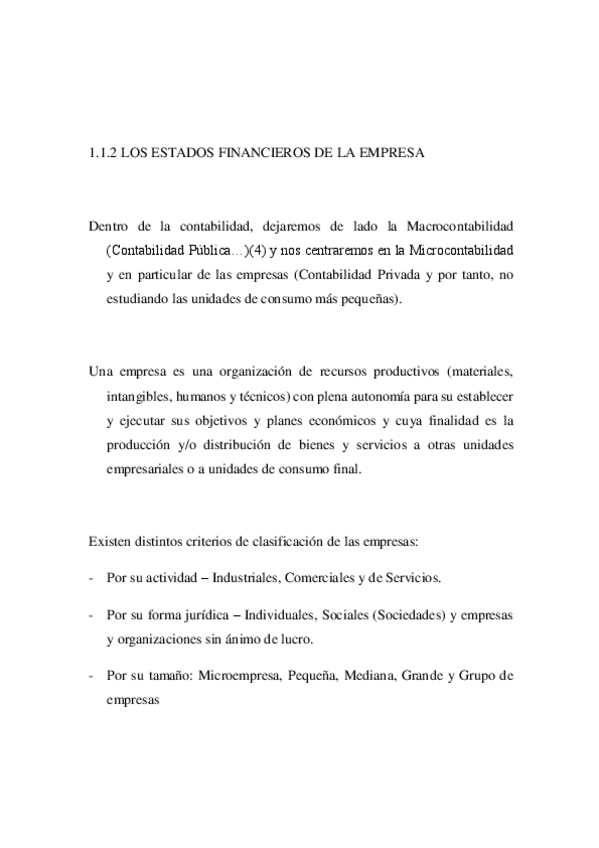 1.1.2 LOS ESTADOS FINANCIEROS DE LA EMPRESA

Dentro de la contabilidad, dejaremos de lado la Macrocontabilidad (Contabilidad Pública…)(4) y nos centraremos en la Microcontabilidad y en particular de las empresas (Contabilidad Privada y por tanto, no estudiando las unidades de consumo más pequeñas).

Una empresa es una organización de recursos productivos (materiales, intangibles, humanos y técnicos) con plena autonomía para su establecer y ejecutar sus objetivos y planes económicos y cuya finalidad es la producción y/o distribución de bienes y servicios a otras unidades empresariales o a unidades de consumo final.

Existen distintos criterios de clasificación de las empresas:

- Por su actividad – Industriales, Comerciales y de Servicios.

- Por su forma jurídica – Individuales, Sociales (Sociedades) y empresas y organizaciones sin ánimo de lucro.

- Por su tamaño: Microempresa, Pequeña, Mediana, Grande y Grupo de empresas